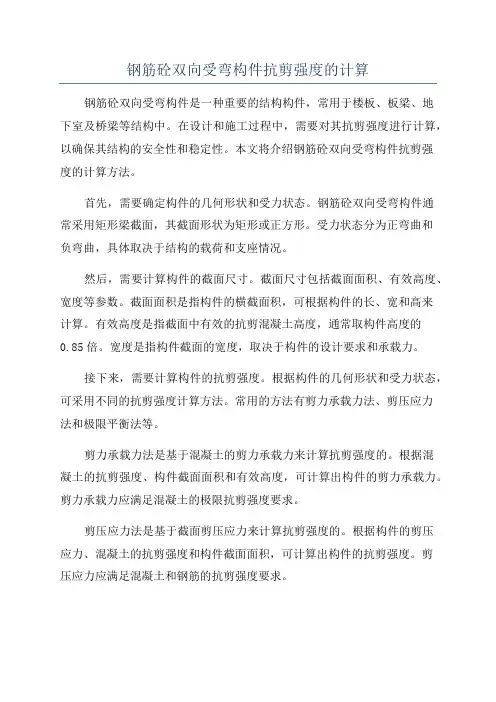 钢筋砼双向受弯构件抗剪强度的计算

钢筋砼双向受弯构件是一种重要的结构构件，常用于楼板、板梁、地下室及桥梁等结构中。在设计和施工过程中，需要对其抗剪强度进行计算，以确保其结构的安全性和稳定性。本文将介绍钢筋砼双向受弯构件抗剪强度的计算方法。

首先，需要确定构件的几何形状和受力状态。钢筋砼双向受弯构件通常采用矩形梁截面，其截面形状为矩形或正方形。受力状态分为正弯曲和负弯曲，具体取决于结构的载荷和支座情况。

然后，需要计算构件的截面尺寸。截面尺寸包括截面面积、有效高度、宽度等参数。截面面积是指构件的横截面积，可根据构件的长、宽和高来计算。有效高度是指截面中有效的抗剪混凝土高度，通常取构件高度的0.85倍。宽度是指构件截面的宽度，取决于构件的设计要求和承载力。

接下来，需要计算构件的抗剪强度。根据构件的几何形状和受力状态，可采用不同的抗剪强度计算方法。常用的方法有剪力承载力法、剪压应力法和极限平衡法等。

剪力承载力法是基于混凝土的剪力承载力来计算抗剪强度的。根据混凝土的抗剪强度、构件截面面积和有效高度，可计算出构件的剪力承载力。剪力承载力应满足混凝土的极限抗剪强度要求。

剪压应力法是基于截面剪压应力来计算抗剪强度的。根据构件的剪压应力、混凝土的抗剪强度和构件截面面积，可计算出构件的抗剪强度。剪压应力应满足混凝土和钢筋的抗剪强度要求。